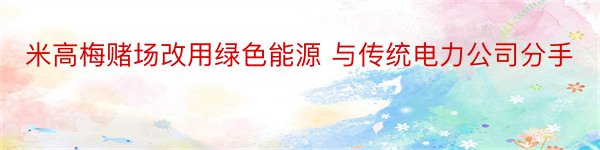 米高梅赌场改用绿色能源 与传统电力公司分手